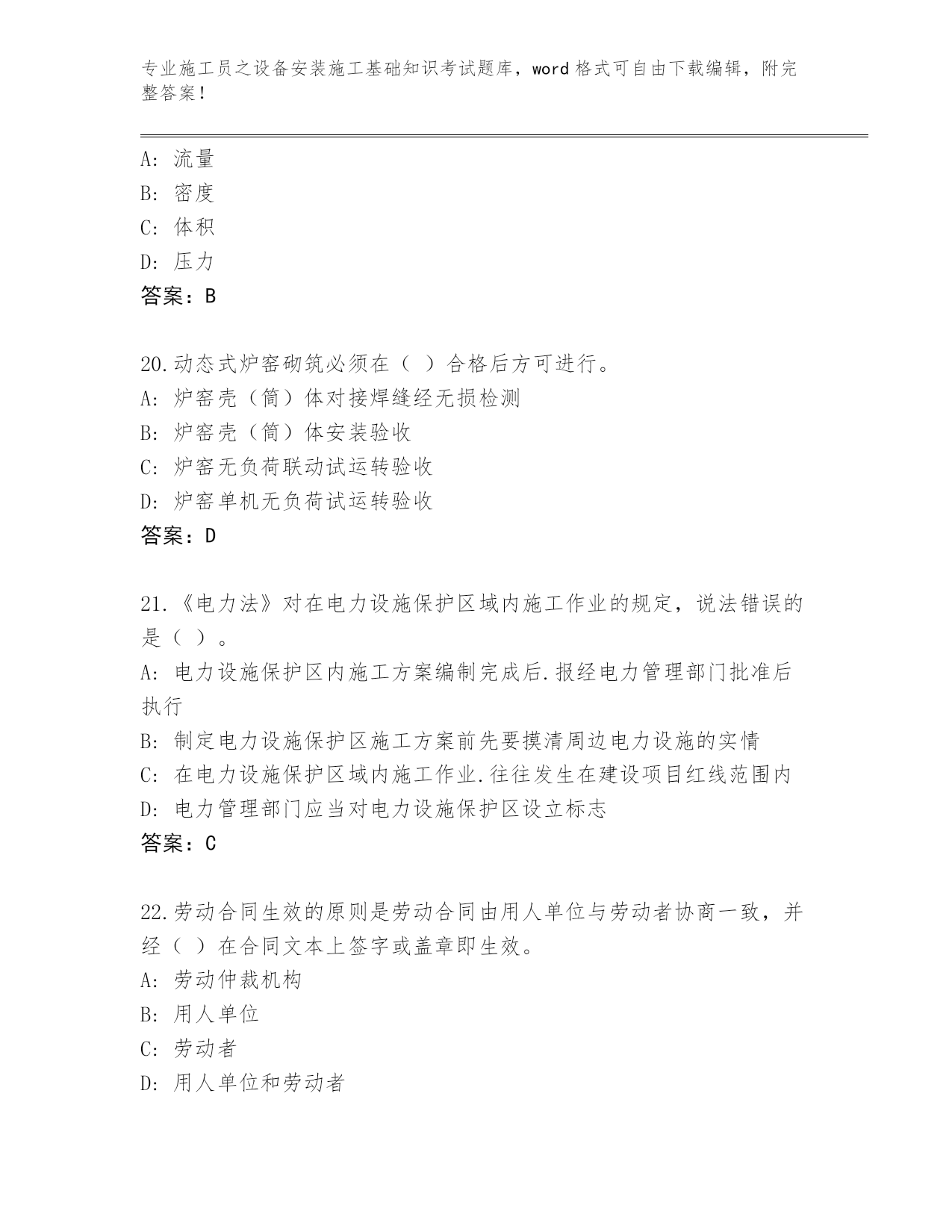 专业施工员之设备安装施工基础知识考试题库，word 格式可自由下载编辑，附完整答案！

A: 流量
B: 密度
C: 体积
D: 压力
答案：B

20.动态式炉窑砌筑必须在（ ）合格后方可进行。
A: 炉窑壳（筒）体对接焊缝经无损检测
B: 炉窑壳（筒）体安装验收
C: 炉窑无负荷联动试运转验收
D: 炉窑单机无负荷试运转验收
答案：D

21.《电力法》对在电力设施保护区域内施工作业的规定，说法错误的是（ ）。
A: 电力设施保护区内施工方案编制完成后.报经电力管理部门批准后执行
B: 制定电力设施保护区施工方案前先要摸清周边电力设施的实情
C: 在电力设施保护区域内施工作业.往往发生在建设项目红线范围内
D: 电力管理部门应当对电力设施保护区设立标志
答案：C

22.劳动合同生效的原则是劳动合同由用人单位与劳动者协商一致，并经（ ）在合同文本上签字或盖章即生效。
A: 劳动仲裁机构
B: 用人单位
C: 劳动者
D: 用人单位和劳动者